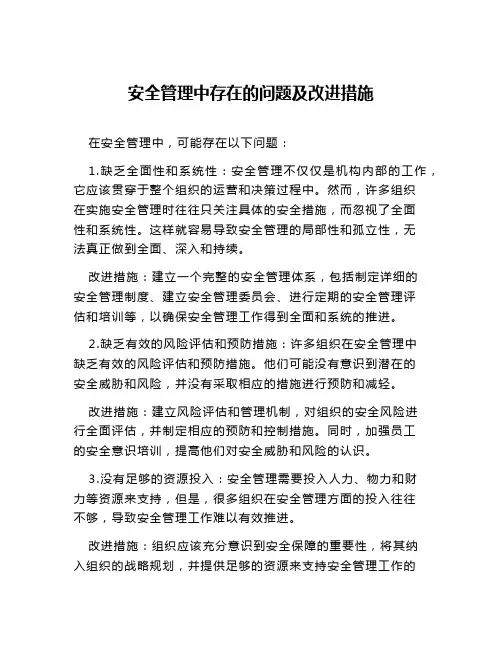 安全管理中存在的问题及改进措施

在安全管理中，可能存在以下问题：

1.缺乏全面性和系统性：安全管理不仅仅是机构内部的工作，它应该贯穿于整个组织的运营和决策过程中。然而，许多组织在实施安全管理时往往只关注具体的安全措施，而忽视了全面性和系统性。这样就容易导致安全管理的局部性和孤立性，无法真正做到全面、深入和持续。

改进措施：建立一个完整的安全管理体系，包括制定详细的安全管理制度、建立安全管理委员会、进行定期的安全管理评估和培训等，以确保安全管理工作得到全面和系统的推进。

2.缺乏有效的风险评估和预防措施：许多组织在安全管理中缺乏有效的风险评估和预防措施。他们可能没有意识到潜在的安全威胁和风险，并没有采取相应的措施进行预防和减轻。

改进措施：建立风险评估和管理机制，对组织的安全风险进行全面评估，并制定相应的预防和控制措施。同时，加强员工的安全意识培训，提高他们对安全威胁和风险的认识。

3.没有足够的资源投入：安全管理需要投入人力、物力和财力等资源来支持，但是，很多组织在安全管理方面的投入往往不够，导致安全管理工作难以有效推进。

改进措施：组织应该充分意识到安全保障的重要性，将其纳入组织的战略规划，并提供足够的资源来支持安全管理工作的